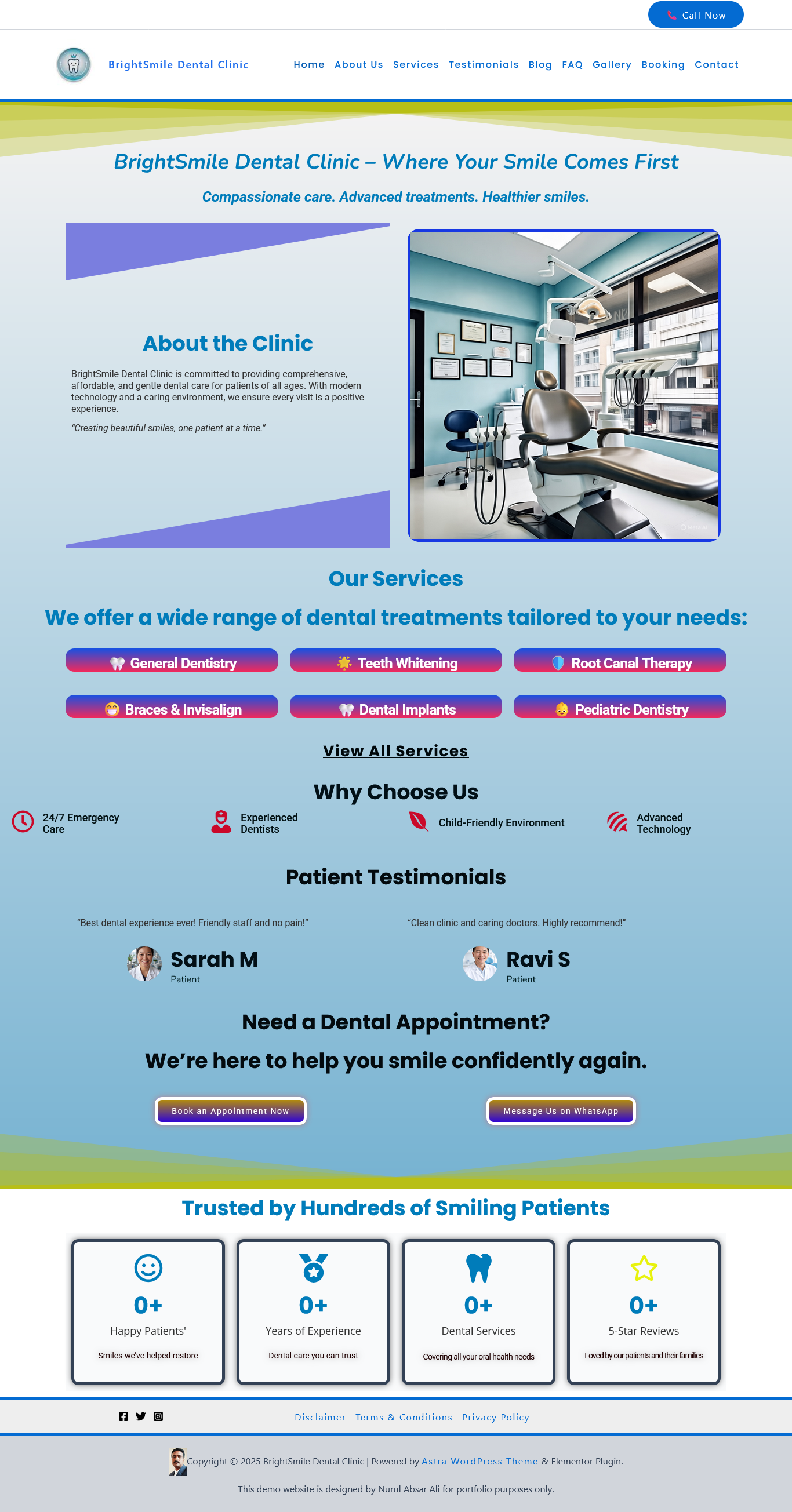 Call Now

BrightSmile Dental Clinic

Home About Us Services Testimonials Blog FAQ Gallery Booking Contact

BrightSmile Dental Clinic – Where Your Smile Comes First

Compassionate care. Advanced treatments. Healthier smiles.

About the Clinic

BrightSmile Dental Clinic is committed to providing comprehensive, affordable, and gentle dental care for patients of all ages. With modern technology and a caring environment, we ensure every visit is a positive experience.

"Creating beautiful smiles, one patient at a time."

Our Services

We offer a wide range of dental treatments tailored to your needs:

General Dentistry
Teeth Whitening
Root Canal Therapy
Braces & Invisalign
Dental Implants
Pediatric Dentistry

View All Services

Why Choose Us

24/7 Emergency Care
Experienced Dentists
Child-Friendly Environment
Advanced Technology

Patient Testimonials

"Best dental experience ever! Friendly staff and no pain!"

Sarah M
Patient

"Clean clinic and caring doctors. Highly recommend!"

Ravi S
Patient

Need a Dental Appointment?

We're here to help you smile confidently again.

Book an Appointment Now

Message Us on WhatsApp

Trusted by Hundreds of Smiling Patients

0+
Happy Patients'
Smiles we've helped restore

0+
Years of Experience
Dental care you can trust

0+
Dental Services
Covering all your oral health needs

0+
5-Star Reviews
Loved by our patients and their families

Disclaimer Terms & Conditions Privacy Policy

Copyright © 2025 BrightSmile Dental Clinic | Powered by Astra WordPress Theme & Elementor Plugin.

This demo website is designed by Nurul Absar Ali for portfolio purposes only.